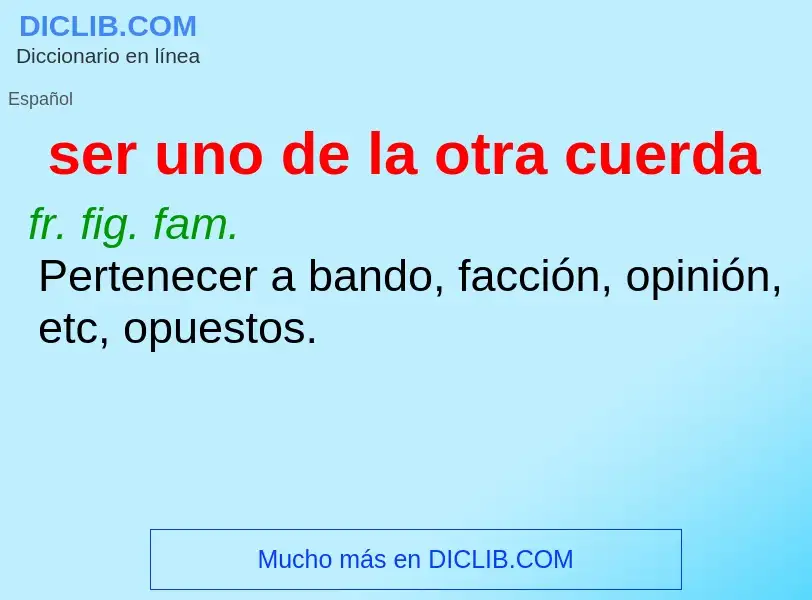 DICLIB.COM
Diccionario en línea

Español

ser uno de la otra cuerda

fr. fig. fam.
Pertenecer a bando, facción, opinión, etc, opuestos.

Mucho más en DICLIB.COM